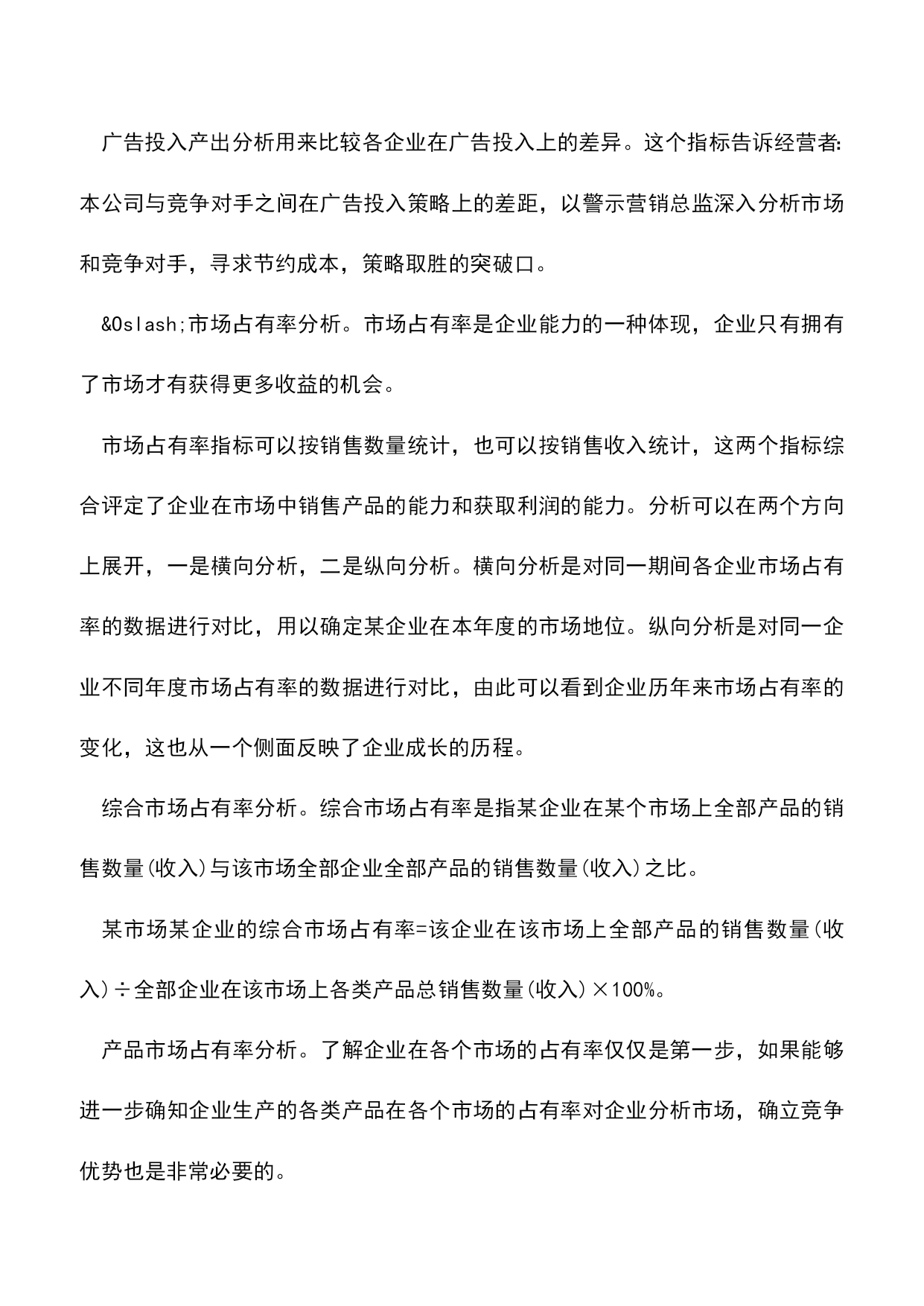 广告投入产出分析用来比较各企业在广告投入上的差异。这个指标告诉经营者:本公司与竞争对手之间在广告投入策略上的差距，以警示营销总监深入分析市场和竞争对手，寻求节约成本，策略取胜的突破口。

&Oslash;市场占有率分析。市场占有率是企业能力的一种体现，企业只有拥有了市场才有获得更多收益的机会。

市场占有率指标可以按销售数量统计，也可以按销售收入统计，这两个指标综合评定了企业在市场中销售产品的能力和获取利润的能力。分析可以在两个方向上展开，一是横向分析，二是纵向分析。横向分析是对同一期间各企业市场占有率的数据进行对比，用以确定某企业在本年度的市场地位。纵向分析是对同一企业不同年度市场占有率的数据进行对比，由此可以看到企业历年来市场占有率的变化，这也从一个侧面反映了企业成长的历程。

综合市场占有率分析。综合市场占有率是指某企业在某个市场上全部产品的销售数量(收入)与该市场全部企业全部产品的销售数量(收入)之比。

某市场某企业的综合市场占有率=该企业在该市场上全部产品的销售数量(收入)÷全部企业在该市场上各类产品总销售数量(收入)×100%。

产品市场占有率分析。了解企业在各个市场的占有率仅仅是第一步，如果能够进一步确知企业生产的各类产品在各个市场的占有率对企业分析市场，确立竞争优势也是非常必要的。